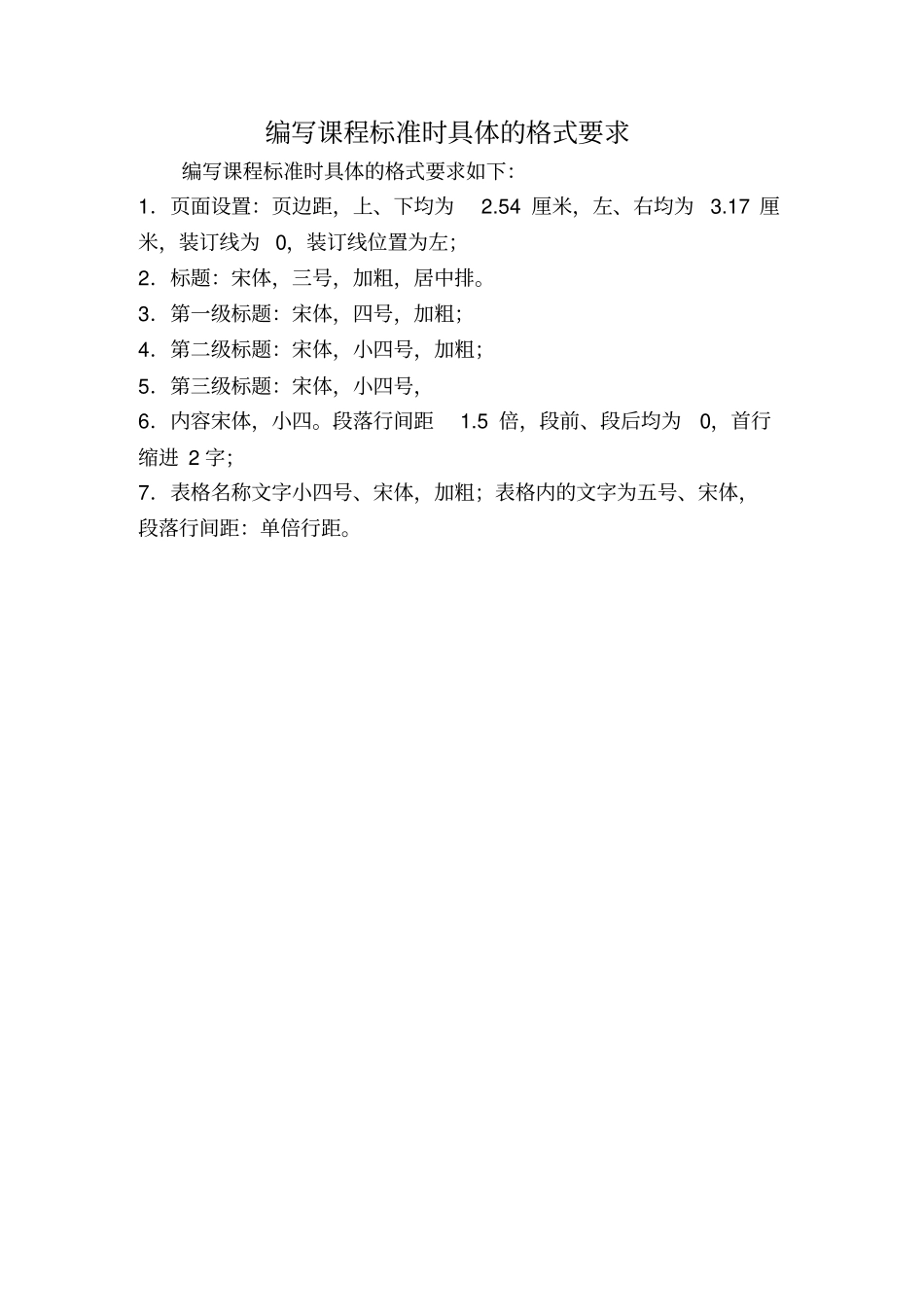 编写课程标准时具体的格式要求

编写课程标准时具体的格式要求如下:

1．页面设置：页边距，上、下均为 2.54 厘米，左、右均为 3.17 厘米，装订线为 0，装订线位置为左;

2．标题：宋体，三号，加粗，居中排。

3．第一级标题：宋体，四号，加粗;

4．第二级标题：宋体，小四号，加粗;

5．第三级标题：宋体，小四号,

6．内容宋体，小四。段落行间距 1.5 倍，段前、段后均为 0，首行缩进 2 字;

7．表格名称文字小四号、宋体，加粗；表格内的文字为五号、宋体，段落行间距：单倍行距。